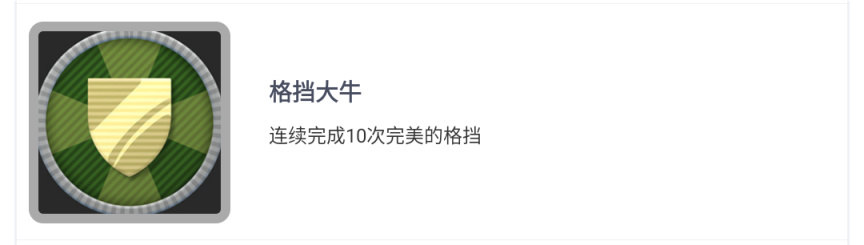 格挡大牛

连续完成10次完美的格挡